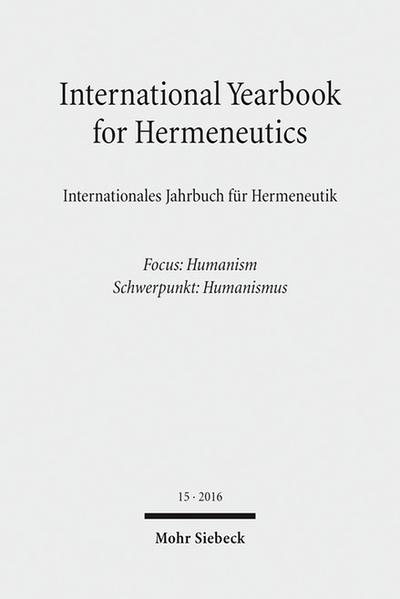 International Yearbook for Hermeneutics

Internationales Jahrbuch für Hermeneutik

Focus: Humanism
Schwerpunkt: Humanismus

15 · 2016

Mohr Siebeck